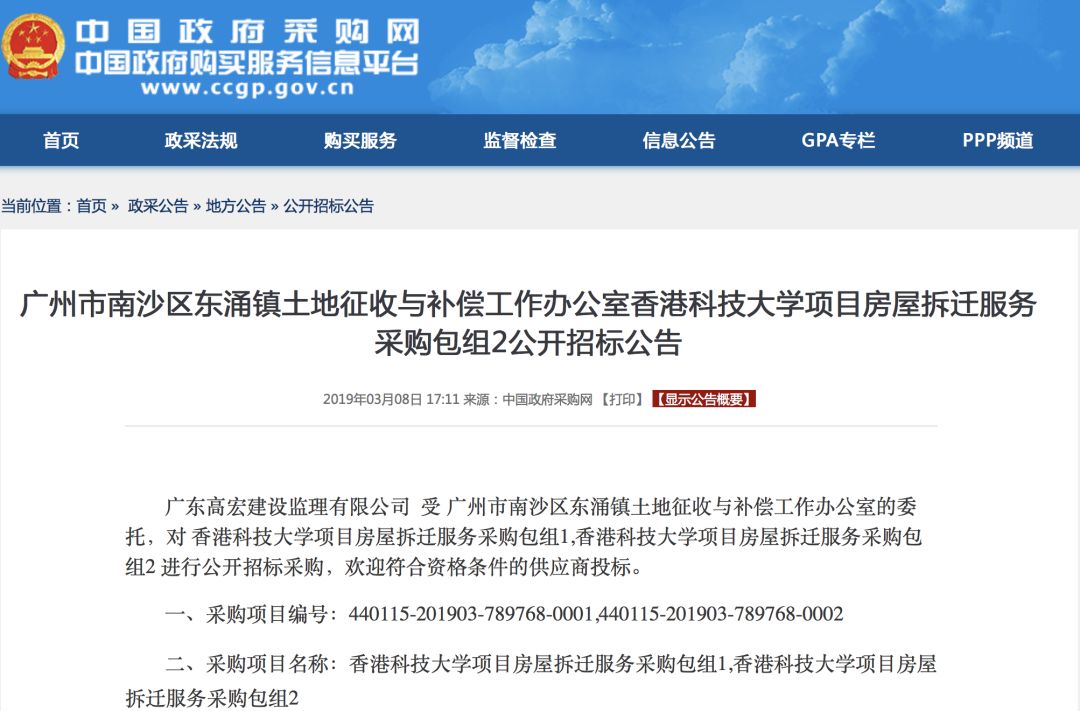 中国政府采购网
中国政府购买服务信息平台
www.ccgp.gov.cn

首页 政采法规 购买服务 监督检查 信息公告 GPA专栏 PPP频道

当前位置：首页 » 政采公告 » 地方公告 » 公开招标公告

广州市南沙区东涌镇土地征收与补偿工作办公室香港科技大学项目房屋拆迁服务采购包组2公开招标公告

2019年03月08日 17:11 来源：中国政府采购网 【打印】 【显示公告概要】

广东高宏建设监理有限公司 受 广州市南沙区东涌镇土地征收与补偿工作办公室的委托，对 香港科技大学项目房屋拆迁服务采购包组1,香港科技大学项目房屋拆迁服务采购包组2 进行公开招标采购，欢迎符合资格条件的供应商投标。

一、采购项目编号：440115-201903-789768-0001,440115-201903-789768-0002

二、采购项目名称：香港科技大学项目房屋拆迁服务采购包组1,香港科技大学项目房屋拆迁服务采购包组2